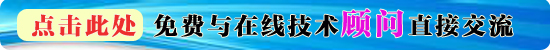 点击此处 免费与在线技术顾问直接交流